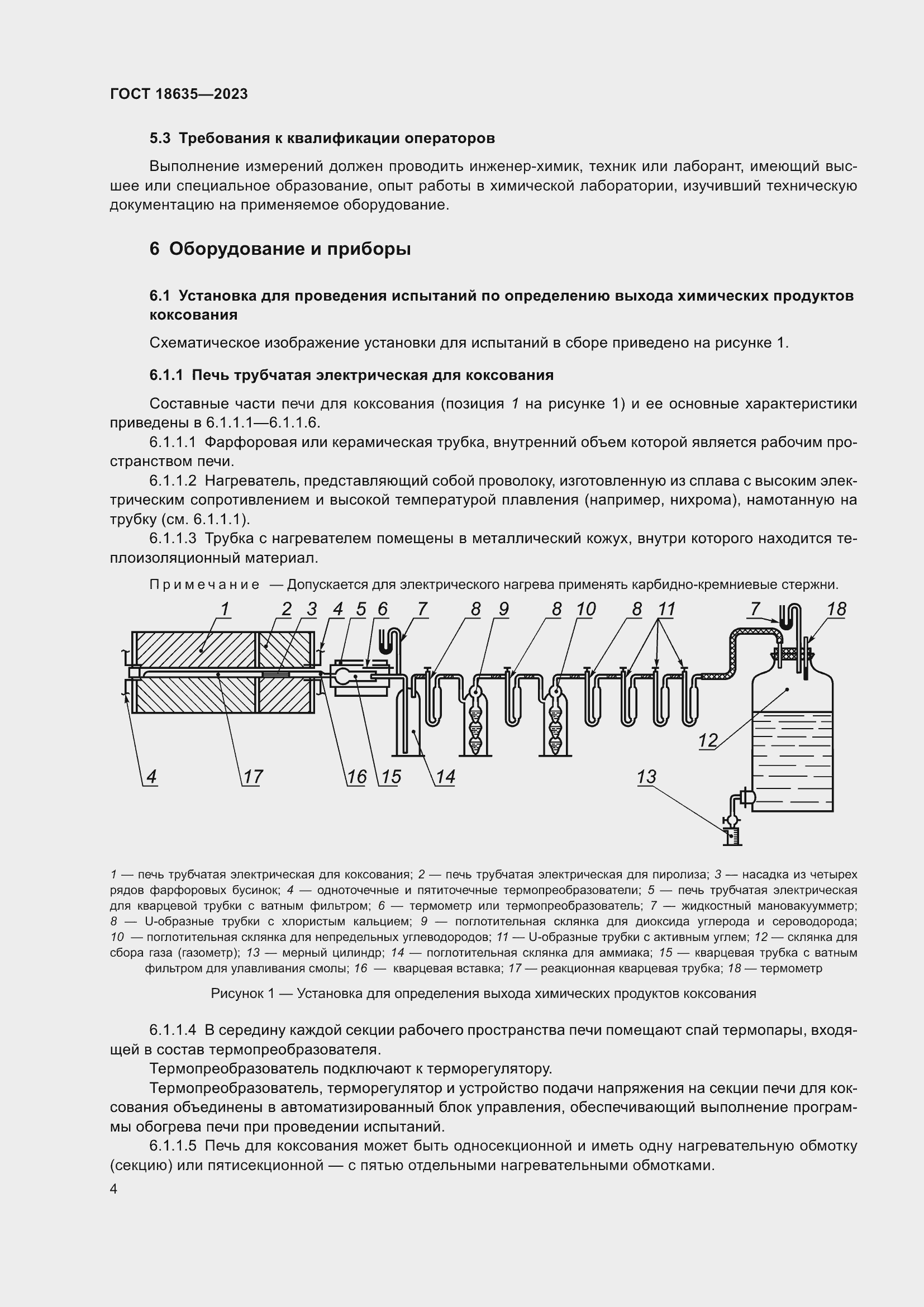 ГОСТ 18635—2023

5.3 Требования к квалификации операторов

Выполнение измерений должен проводить инженер-химик, техник или лаборант, имеющий высшее или специальное образование, опыт работы в химической лаборатории, изучивший техническую документацию на применяемое оборудование.

6 Оборудование и приборы

6.1 Установка для проведения испытаний по определению выхода химических продуктов коксования

Схематическое изображение установки для испытаний в сборе приведено на рисунке 1.

6.1.1 Печь трубчатая электрическая для коксования

Составные части печи для коксования (позиция 1 на рисунке 1) и ее основные характеристики приведены в 6.1.1.1—6.1.1.6.

6.1.1.1 Фарфоровая или керамическая трубка, внутренний объем которой является рабочим пространством печи.

6.1.1.2 Нагреватель, представляющий собой проволоку, изготовленную из сплава с высоким электрическим сопротивлением и высокой температурой плавления (например, нихрома), намотанную на трубку (см. 6.1.1.1).

6.1.1.3 Трубка с нагревателем помещены в металлический кожух, внутри которого находится теплоизоляционный материал.

Примечание — Допускается для электрического нагрева применять карбидно-кремниевые стержни.

1 2 3 4 5 6 7 8 9 8 10 8 11 7 18
12
4 17 16 15 14 13

1 — печь трубчатая электрическая для коксования; 2 — печь трубчатая электрическая для пиролиза; 3 — насадка из четырех рядов фарфоровых бусинок; 4 — одноточечные и пятиточечные термопреобразователи; 5 — печь трубчатая электрическая для кварцевой трубки с ватным фильтром; 6 — термометр или термопреобразователь; 7 — жидкостный мановакуумметр; 8 — U-образные трубки с хлористым кальцием; 9 — поглотительная склянка для диоксида углерода и сероводорода; 10 — поглотительная склянка для непредельных углеводородов; 11 — U-образные трубки с активным углем; 12 — склянка для сбора газа (газометр); 13 — мерный цилиндр; 14 — поглотительная склянка для аммиака; 15 — кварцевая трубка с ватным фильтром для улавливания смолы; 16 — кварцевая вставка; 17 — реакционная кварцевая трубка; 18 — термометр

Рисунок 1 — Установка для определения выхода химических продуктов коксования

6.1.1.4 В середину каждой секции рабочего пространства печи помещают спай термопары, входящей в состав термопреобразователя.

Термопреобразователь подключают к терморегулятору.

Термопреобразователь, терморегулятор и устройство подачи напряжения на секции печи для коксования объединены в автоматизированный блок управления, обеспечивающий выполнение программы обогрева печи при проведении испытаний.

6.1.1.5 Печь для коксования может быть односекционной и иметь одну нагревательную обмотку (секцию) или пятисекционной — с пятью отдельными нагревательными обмотками.

4